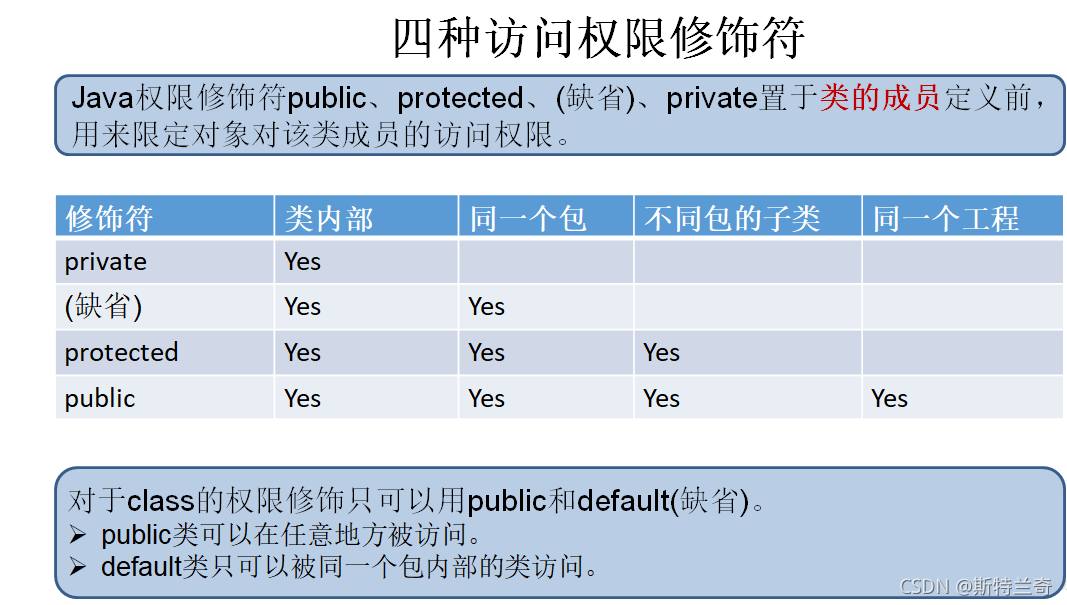 四种访问权限修饰符

Java权限修饰符public、protected、(缺省)、private置于类的成员定义前，用来限定对象对该类成员的访问权限。

| 修饰符 | 类内部 | 同一个包 | 不同包的子类 | 同一个工程 |
|---|---|---|---|---|
| private | Yes | | | |
| (缺省) | Yes | Yes | | |
| protected | Yes | Yes | Yes | |
| public | Yes | Yes | Yes | Yes |

对于class的权限修饰只可以用public和default(缺省)。
➢ public类可以在任意地方被访问。
➢ default类只可以被同一个包内部的类访问。

CSDN @斯特兰奇